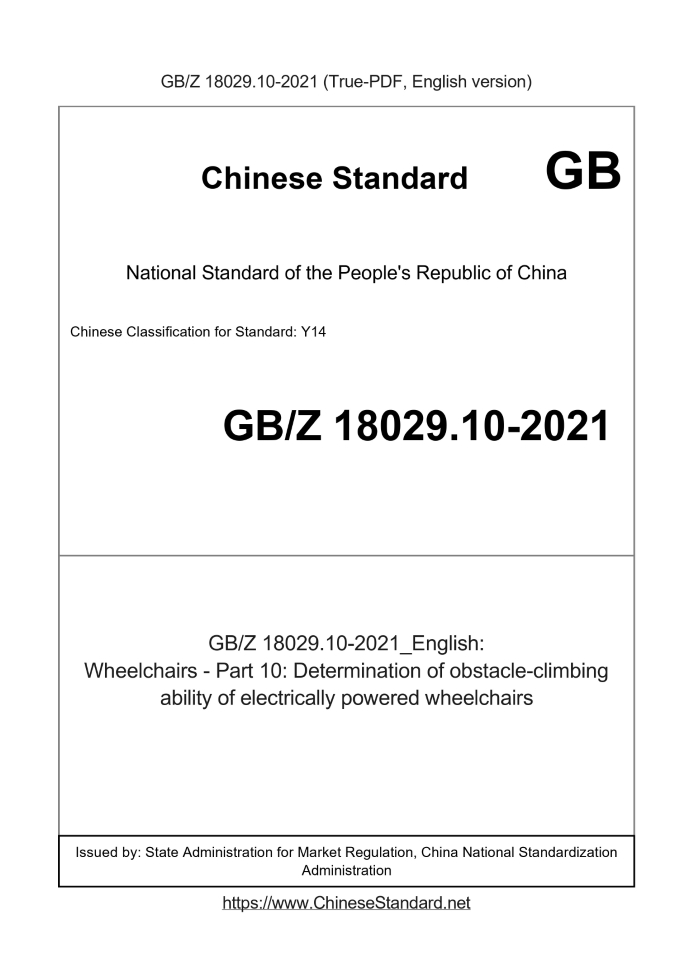 GB/Z 18029.10-2021 (True-PDF, English version)

Chinese Standard GB

National Standard of the People's Republic of China

Chinese Classification for Standard: Y14

GB/Z 18029.10-2021

GB/Z 18029.10-2021_English:
Wheelchairs - Part 10: Determination of obstacle-climbing ability of electrically powered wheelchairs

Issued by: State Administration for Market Regulation, China National Standardization Administration

https://www.ChineseStandard.net